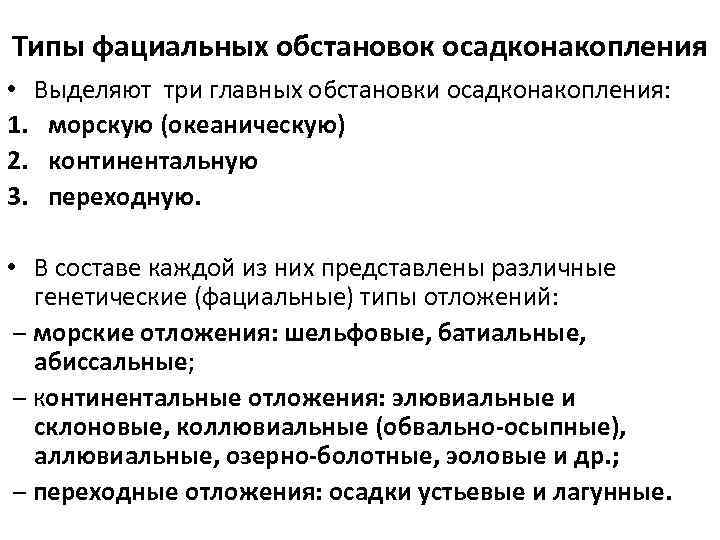 Типы фациальных обстановок осадконакопления

• Выделяют три главных обстановки осадконакопления:

1. морскую (океаническую)

2. континентальную

3. переходную.

• В составе каждой из них представлены различные генетические (фациальные) типы отложений:

– морские отложения: шельфовые, батиальные, абиссальные;

– континентальные отложения: элювиальные и склоновые, коллювиальные (обвально-осыпные), аллювиальные, озерно-болотные, эоловые и др.;

– переходные отложения: осадки устьевые и лагунные.